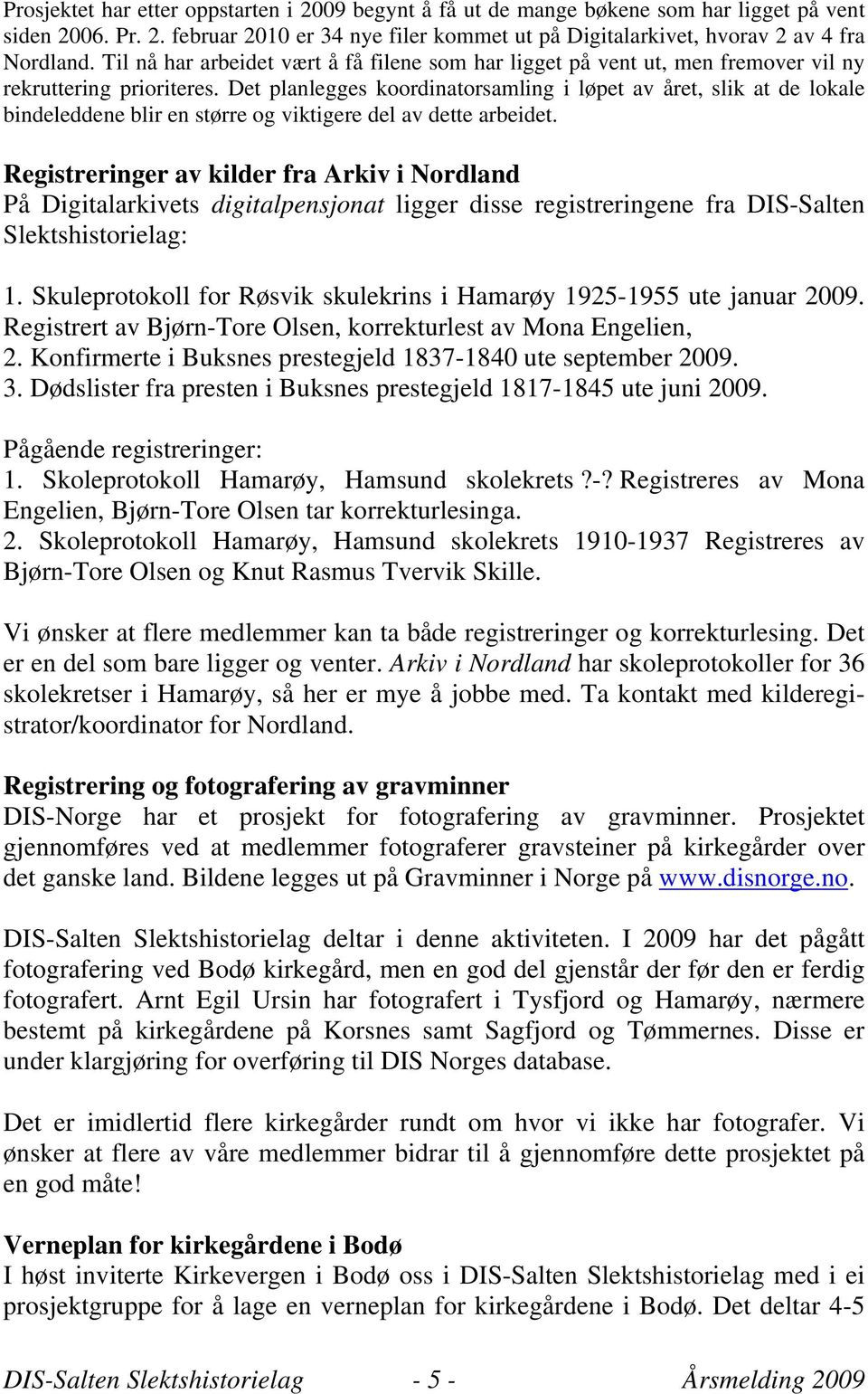 Prosjektet har etter oppstarten i 2009 begynt å få ut de mange bøkene som har ligget på vent siden 2006. Pr. 2. februar 2010 er 34 nye filer kommet ut på Digitalarkivet, hvorav 2 av 4 fra Nordland. Til nå har arbeidet vært å få filene som har ligget på vent ut, men fremover vil ny rekruttering prioriteres. Det planlegges koordinatorsamling i løpet av året, slik at de lokale bindeleddene blir en større og viktigere del av dette arbeidet.

Registreringer av kilder fra Arkiv i Nordland
På Digitalarkivets digitalpensjonat ligger disse registreringene fra DIS-Salten Slektshistorielag:

1. Skuleprotokoll for Røsvik skulekrins i Hamarøy 1925-1955 ute januar 2009. Registrert av Bjørn-Tore Olsen, korrekturlest av Mona Engelien,
2. Konfirmerte i Buksnes prestegjeld 1837-1840 ute september 2009.
3. Dødslister fra presten i Buksnes prestegjeld 1817-1845 ute juni 2009.

Pågående registreringer:
1. Skoleprotokoll Hamarøy, Hamsund skolekrets ?-? Registreres av Mona Engelien, Bjørn-Tore Olsen tar korrekturlesinga.
2. Skoleprotokoll Hamarøy, Hamsund skolekrets 1910-1937 Registreres av Bjørn-Tore Olsen og Knut Rasmus Tvervik Skille.

Vi ønsker at flere medlemmer kan ta både registreringer og korrekturlesing. Det er en del som bare ligger og venter. Arkiv i Nordland har skoleprotokoller for 36 skolekretser i Hamarøy, så her er mye å jobbe med. Ta kontakt med kilderegistrator/koordinator for Nordland.

Registrering og fotografering av gravminner
DIS-Norge har et prosjekt for fotografering av gravminner. Prosjektet gjennomføres ved at medlemmer fotograferer gravsteiner på kirkegårder over det ganske land. Bildene legges ut på Gravminner i Norge på www.disnorge.no.

DIS-Salten Slektshistorielag deltar i denne aktiviteten. I 2009 har det pågått fotografering ved Bodø kirkegård, men en god del gjenstår der før den er ferdig fotografert. Arnt Egil Ursin har fotografert i Tysfjord og Hamarøy, nærmere bestemt på kirkegårdene på Korsnes samt Sagfjord og Tømmernes. Disse er under klargjøring for overføring til DIS Norges database.

Det er imidlertid flere kirkegårder rundt om hvor vi ikke har fotografer. Vi ønsker at flere av våre medlemmer bidrar til å gjennomføre dette prosjektet på en god måte!

Verneplan for kirkegårdene i Bodø
I høst inviterte Kirkevergen i Bodø oss i DIS-Salten Slektshistorielag med i ei prosjektgruppe for å lage en verneplan for kirkegårdene i Bodø. Det deltar 4-5

DIS-Salten Slektshistorielag - 5 - Årsmelding 2009